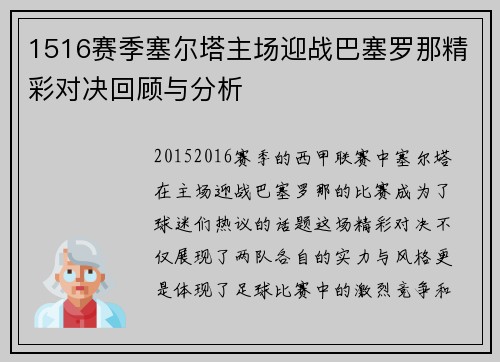 1516赛季塞尔塔主场迎战巴塞罗那精彩对决回顾与分析

20152016赛季的西甲联赛中塞尔塔在主场迎战巴塞罗那的比赛成为了球迷们热议的话题这场精彩对决不仅展现了两队各自的实力与风格更是体现了足球比赛中的激烈竞争和